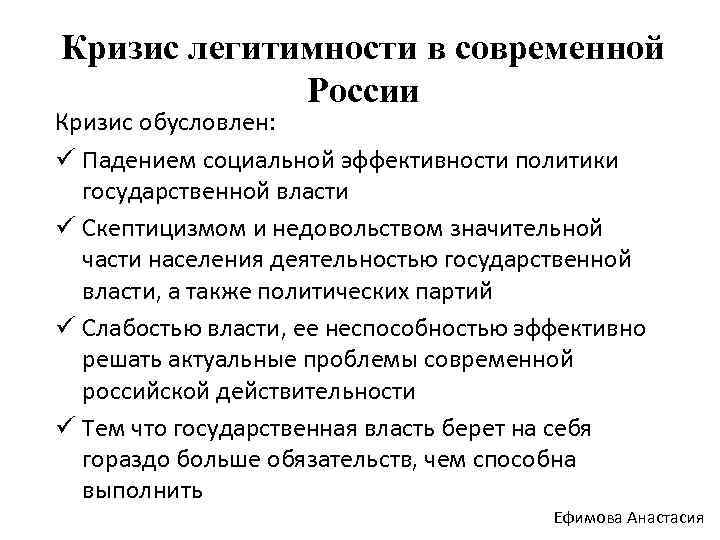 Кризис легитимности в современной России

Кризис обусловлен:

✓ Падением социальной эффективности политики государственной власти

✓ Скептицизмом и недовольством значительной части населения деятельностью государственной власти, а также политических партий

✓ Слабостью власти, ее неспособностью эффективно решать актуальные проблемы современной российской действительности

✓ Тем что государственная власть берет на себя гораздо больше обязательств, чем способна выполнить

Ефимова Анастасия